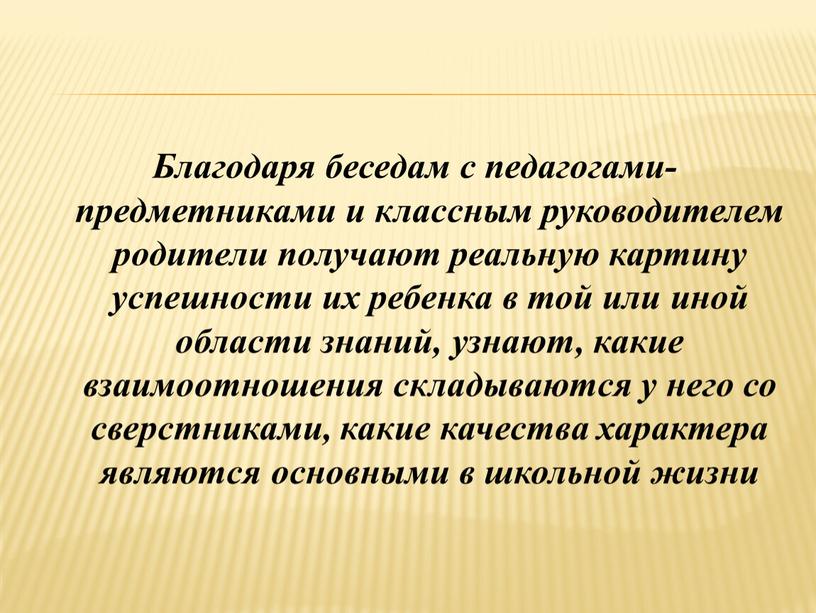 Благодаря беседам с педагогами-предметниками и классным руководителем родители получают реальную картину успешности их ребенка в той или иной области знаний, узнают, какие взаимоотношения складываются у него со сверстниками, какие качества характера являются основными в школьной жизни